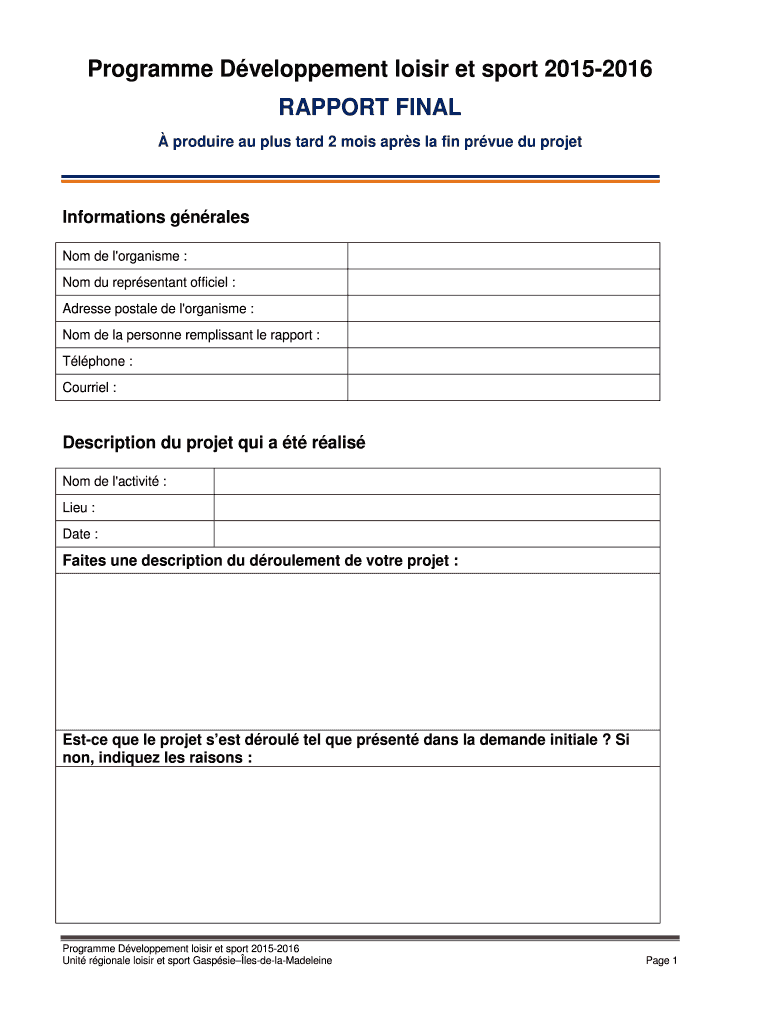 Programme Développement loisir et sport 2015-2016

RAPPORT FINAL

À produire au plus tard 2 mois après la fin prévue du projet

Informations générales

| Nom de l'organisme : | |
|---|---|
| Nom du représentant officiel : | |
| Adresse postale de l'organisme : | |
| Nom de la personne remplissant le rapport : | |
| Téléphone : | |
| Courriel : | |

Description du projet qui a été réalisé

| Nom de l'activité : | |
|---|---|
| Lieu : | |
| Date : | |

Faites une description du déroulement de votre projet :

Est-ce que le projet s'est déroulé tel que présenté dans la demande initiale ? Si non, indiquez les raisons :

Programme Développement loisir et sport 2015-2016
Unité régionale loisir et sport Gaspésie–Îles-de-la-Madeleine

Page 1